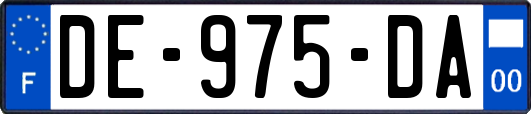 F
DE-975-DA
00